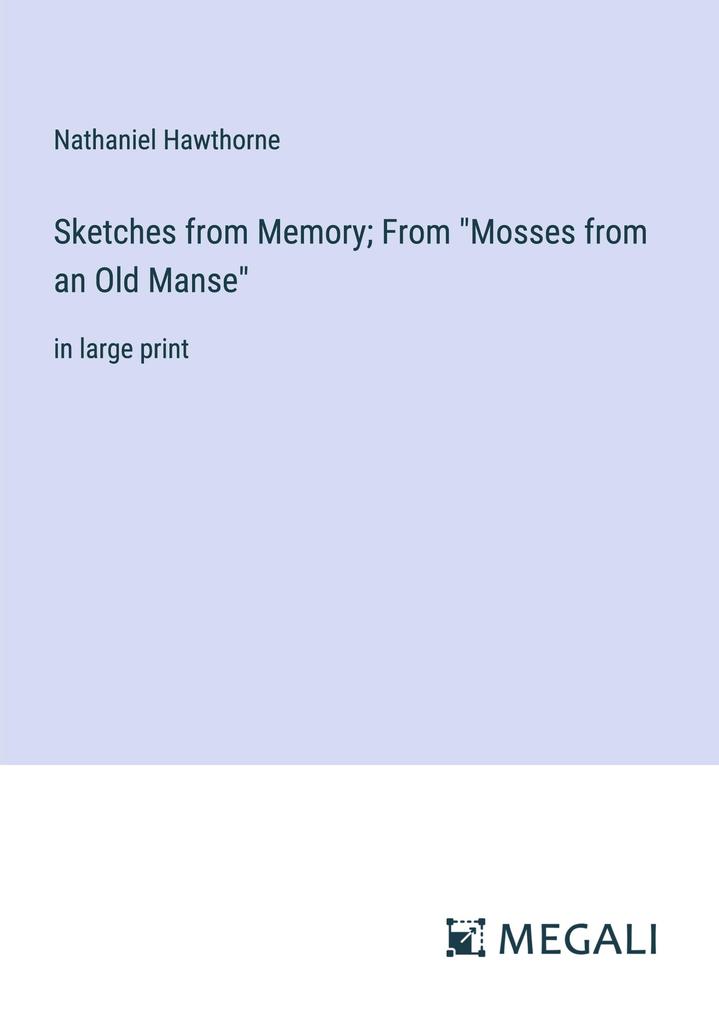 Nathaniel Hawthorne

Sketches from Memory; From "Mosses from an Old Manse"

in large print

MEGALI